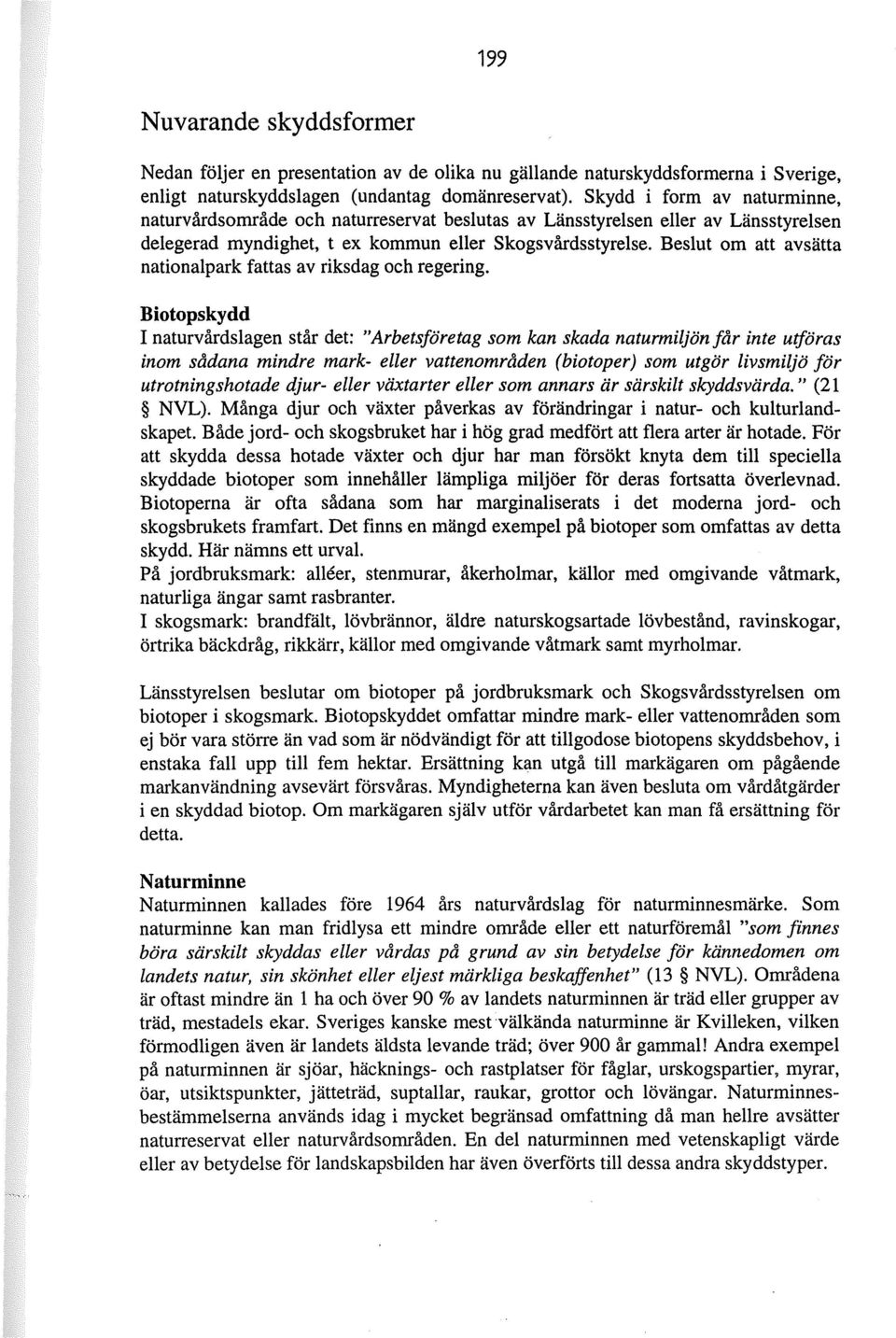 199

Nuvarande skyddsformer

Nedan följer en presentation av de olika nu gällande naturskyddsformerna i Sverige, enligt naturskyddslagen (undantag domänreservat). Skydd i form av naturminne, naturvårdsområde och naturreservat beslutas av Länsstyrelsen eller av Länsstyrelsen delegerad myndighet, t ex kommun eller Skogsvårdsstyrelse. Beslut om att avsätta nationalpark fattas av riksdag och regering.

Biotopskydd
I naturvårdslagen står det: "Arbetsföretag som kan skada naturmiljön får inte utföras inom sådana mindre mark- eller vattenområden (biotoper) som utgör livsmiljö för utrotningshotade djur- eller växtarter eller som annars är särskilt skyddsvärda." (21 § NVL). Många djur och växter påverkas av förändringar i natur- och kulturlandskapet. Både jord- och skogsbruket har i hög grad medfört att flera arter är hotade. För att skydda dessa hotade växter och djur har man försökt knyta dem till speciella skyddade biotoper som innehåller lämpliga miljöer för deras fortsatta överlevnad. Biotoperna är ofta sådana som har marginaliserats i det moderna jord- och skogsbrukets framfart. Det finns en mängd exempel på biotoper som omfattas av detta skydd. Här nämns ett urval.
På jordbruksmark: alléer, stenmurar, åkerholmar, källor med omgivande våtmark, naturliga ängar samt rasbranter.
I skogsmark: brandfält, lövbrännor, äldre naturskogsartade lövbestånd, ravinskogar, örtrika bäckdråg, rikkärr, källor med omgivande våtmark samt myrholmar.

Länsstyrelsen beslutar om biotoper på jordbruksmark och Skogsvårdsstyrelsen om biotoper i skogsmark. Biotopskyddet omfattar mindre mark- eller vattenområden som ej bör vara större än vad som är nödvändigt för att tillgodose biotopens skyddsbehov, i enstaka fall upp till fem hektar. Ersättning kan utgå till markägaren om pågående markanvändning avsevärt försvåras. Myndigheterna kan även besluta om vårdåtgärder i en skyddad biotop. Om markägaren själv utför vårdarbetet kan man få ersättning för detta.

Naturminne
Naturminnen kallades före 1964 års naturvårdslag för naturminnesmärke. Som naturminne kan man fridlysa ett mindre område eller ett naturföremål "som finnes böra särskilt skyddas eller vårdas på grund av sin betydelse för kännedomen om landets natur, sin skönhet eller eljest märkliga beskaffenhet" (13 § NVL). Områdena är oftast mindre än 1 ha och över 90 % av landets naturminnen är träd eller grupper av träd, mestadels ekar. Sveriges kanske mest välkända naturminne är Kvilleken, vilken förmodligen även är landets äldsta levande träd; över 900 år gammal! Andra exempel på naturminnen är sjöar, häcknings- och rastplatser för fåglar, urskogspartier, myrar, öar, utsiktspunkter, jätteträd, suptallar, raukar, grottor och lövängar. Naturminnesbestämmelserna används idag i mycket begränsad omfattning då man hellre avsätter naturreservat eller naturvårdsområden. En del naturminnen med vetenskapligt värde eller av betydelse för landskapsbilden har även överförts till dessa andra skyddstyper.